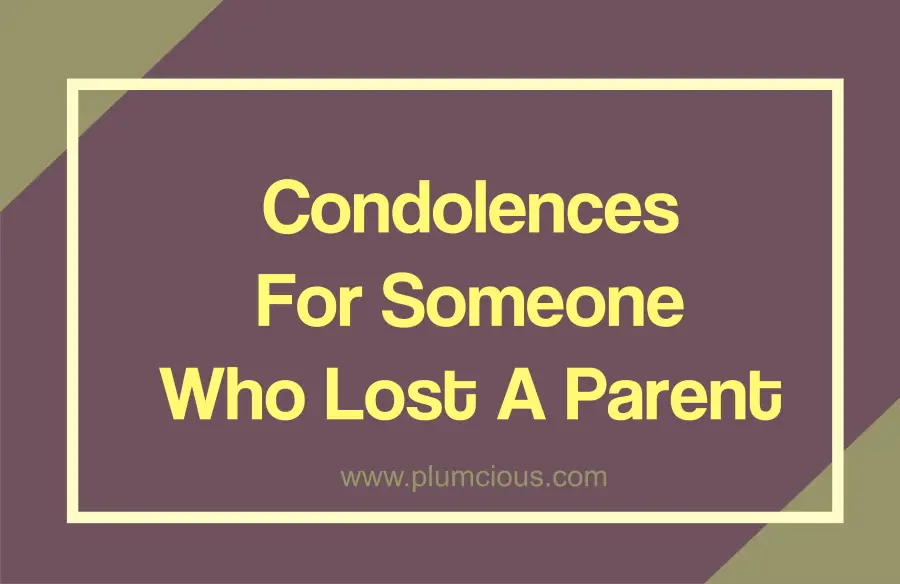 Condolences For Someone Who Lost A Parent

www.plumcious.com